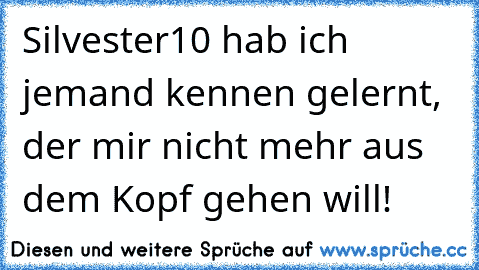 Silvester10 hab ich jemand kennen gelernt, der mir nicht mehr aus dem Kopf gehen will!

Diesen und weitere Sprüche auf www.sprüche.cc